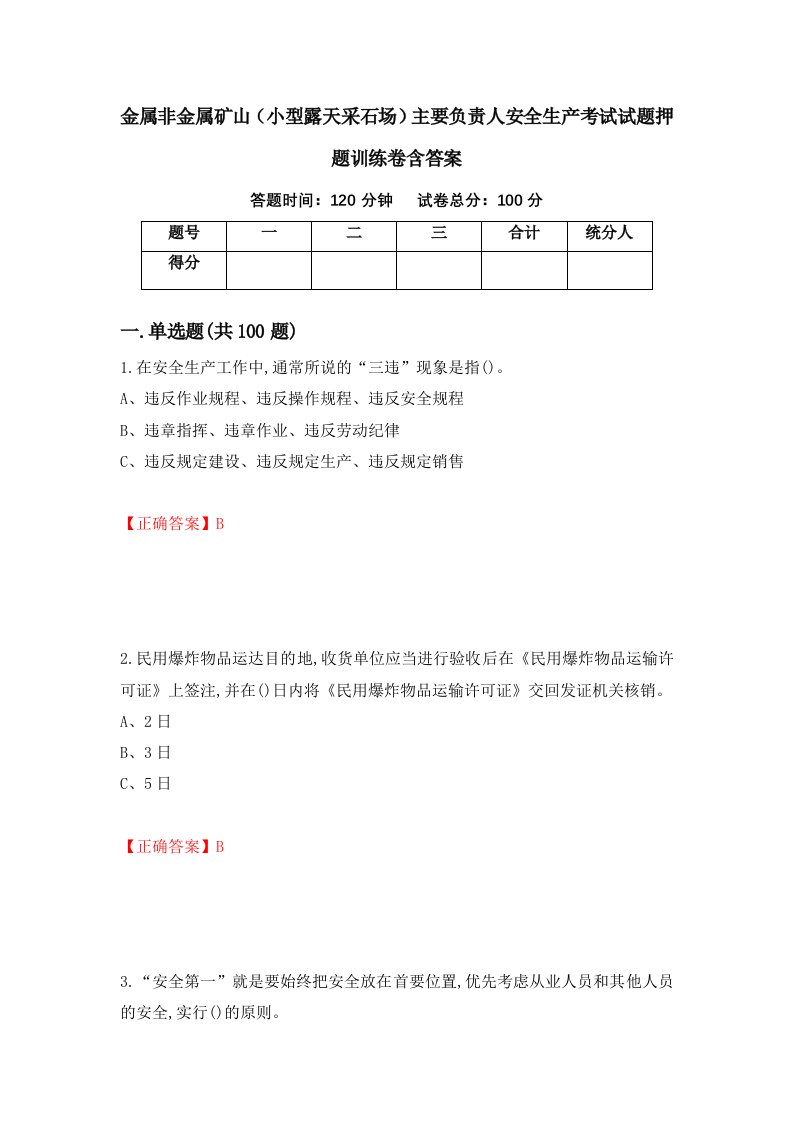 金属非金属矿山（小型露天采石场）主要负责人安全生产考试试题押题训练卷含答案

答题时间：120 分钟　　试卷总分：100 分

| 题号 | 一 | 二 | 三 | 合计 | 统分人 |
|---|---|---|---|---|---|
| 得分 | | | | | |

一.单选题(共 100 题)

1.在安全生产工作中,通常所说的“三违”现象是指()。

A、违反作业规程、违反操作规程、违反安全规程

B、违章指挥、违章作业、违反劳动纪律

C、违反规定建设、违反规定生产、违反规定销售

【正确答案】B

2.民用爆炸物品运达目的地,收货单位应当进行验收后在《民用爆炸物品运输许可证》上签注,并在()日内将《民用爆炸物品运输许可证》交回发证机关核销。

A、2 日

B、3 日

C、5 日

【正确答案】B

3.“安全第一”就是要始终把安全放在首要位置,优先考虑从业人员和其他人员的安全,实行()的原则。